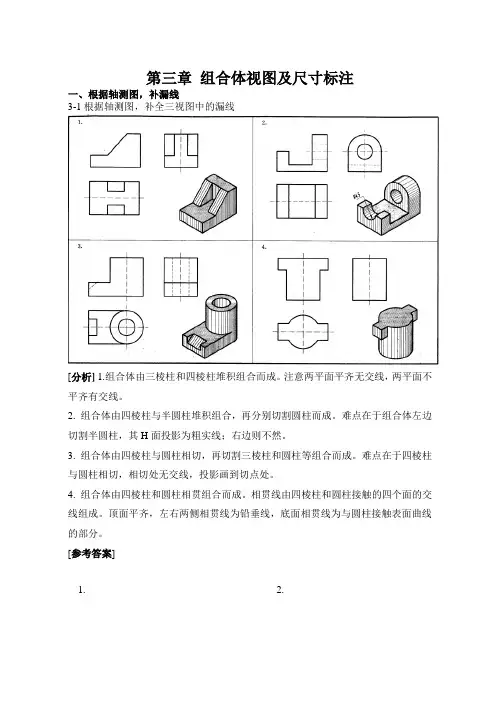 第三章 组合体视图及尺寸标注

一、根据轴测图，补漏线

3-1 根据轴测图，补全三视图中的漏线

1.

2.

3.

4.

[分析] 1.组合体由三棱柱和四棱柱堆积组合而成。注意两平面平齐无交线，两平面不平齐有交线。

2. 组合体由四棱柱与半圆柱堆积组合，再分别切割圆柱而成。难点在于组合体左边切割半圆柱，其 H 面投影为粗实线；右边则不然。

3. 组合体由四棱柱与圆柱相切，再切割三棱柱和圆柱等组合而成。难点在于四棱柱与圆柱相切，相切处无交线，投影画到切点处。

4. 组合体由四棱柱和圆柱相贯组合而成。相贯线由四棱柱和圆柱接触的四个面的交线组成。顶面平齐，左右两侧相贯线为铅垂线，底面相贯线为与圆柱接触表面曲线的部分。

[参考答案]

1.

2.